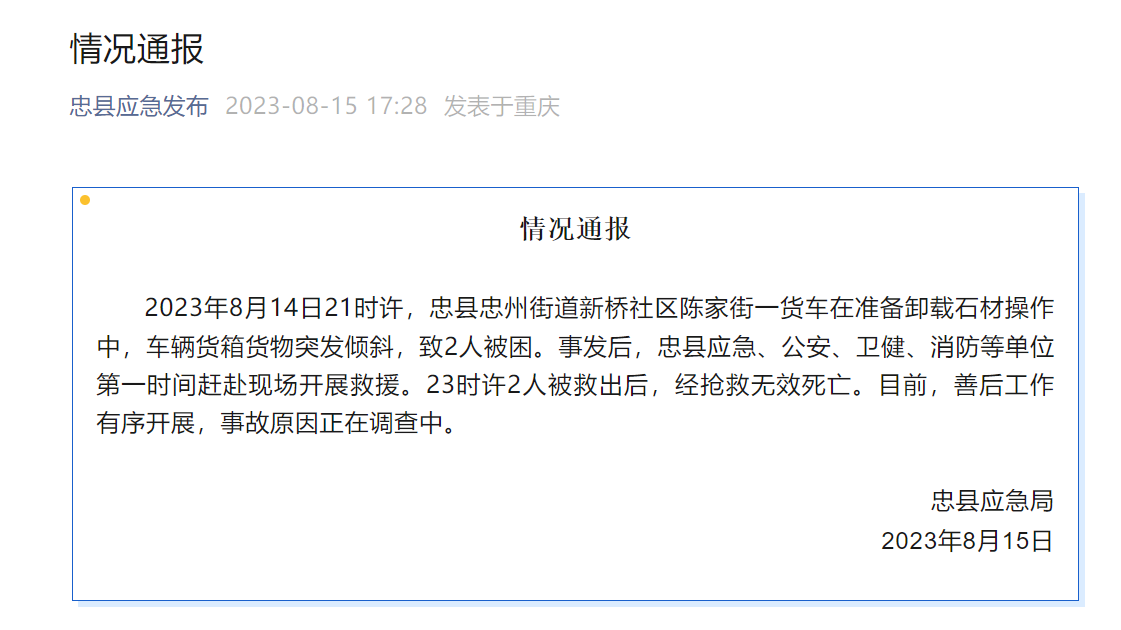 情况通报

忠县应急发布 2023-08-15 17:28 发表于重庆

情况通报

2023年8月14日21时许，忠县忠州街道新桥社区陈家街一货车在准备卸载石材操作中，车辆货箱货物突发倾斜，致2人被困。事发后，忠县应急、公安、卫健、消防等单位第一时间赶赴现场开展救援。23时许2人被救出后，经抢救无效死亡。目前，善后工作有序开展，事故原因正在调查中。

忠县应急局
2023年8月15日